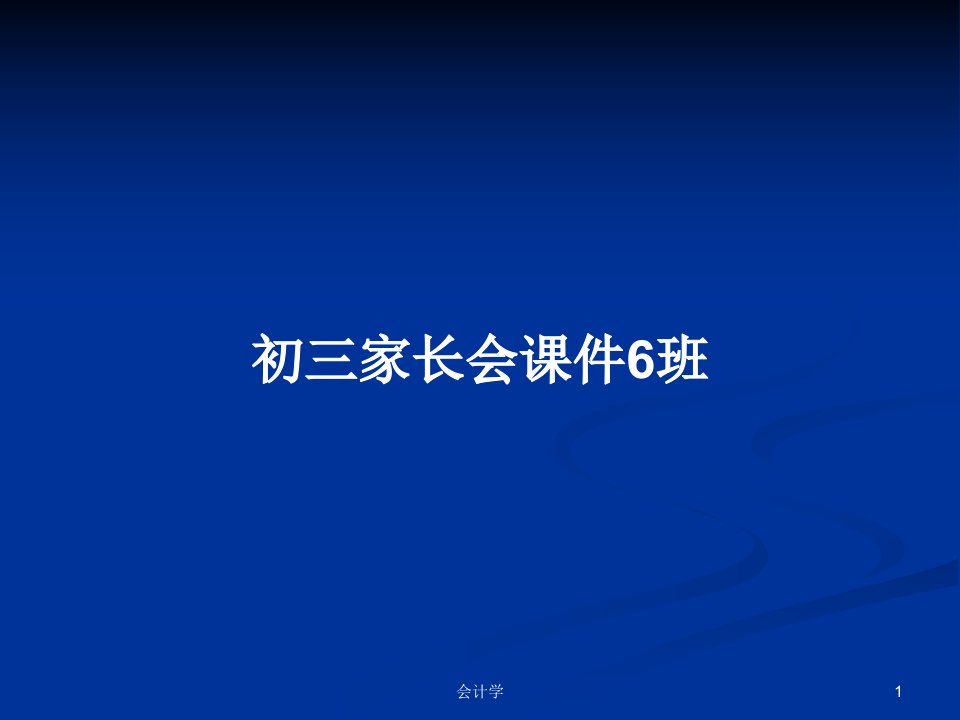 初三家长会课件6班

会计学

1